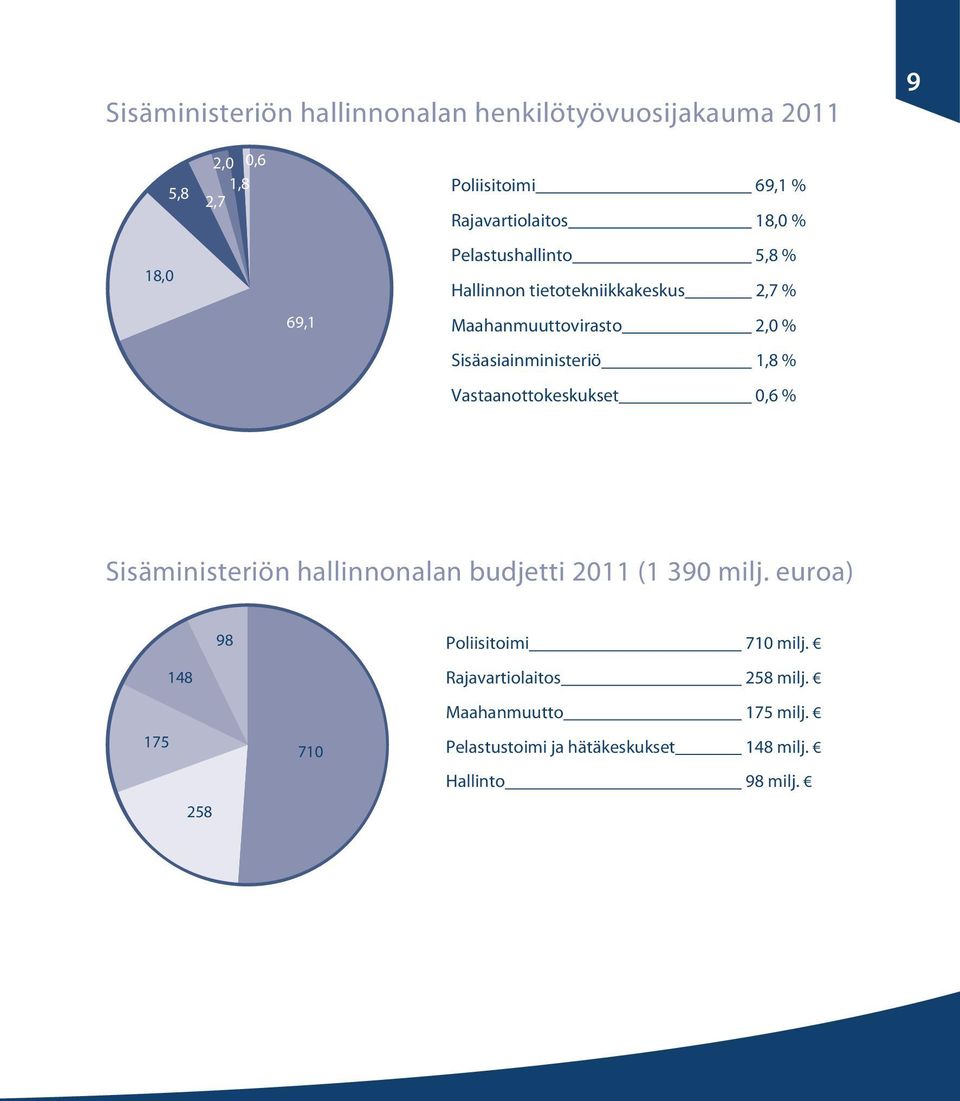 9

Sisäministeriön hallinnonalan henkilötyövuosijakauma 2011

2,0 0,6
5,8 1,8
2,7
18,0
69,1

Poliisitoimi 69,1 %
Rajavartiolaitos 18,0 %
Pelastushallinto 5,8 %
Hallinnon tietotekniikkakeskus 2,7 %
Maahanmuuttovirasto 2,0 %
Sisäasiainministeriö 1,8 %
Vastaanottokeskukset 0,6 %

Sisäministeriön hallinnonalan budjetti 2011 (1 390 milj. euroa)

98
148
175
710
258

Poliisitoimi 710 milj. €
Rajavartiolaitos 258 milj. €
Maahanmuutto 175 milj. €
Pelastustoimi ja hätäkeskukset 148 milj. €
Hallinto 98 milj. €